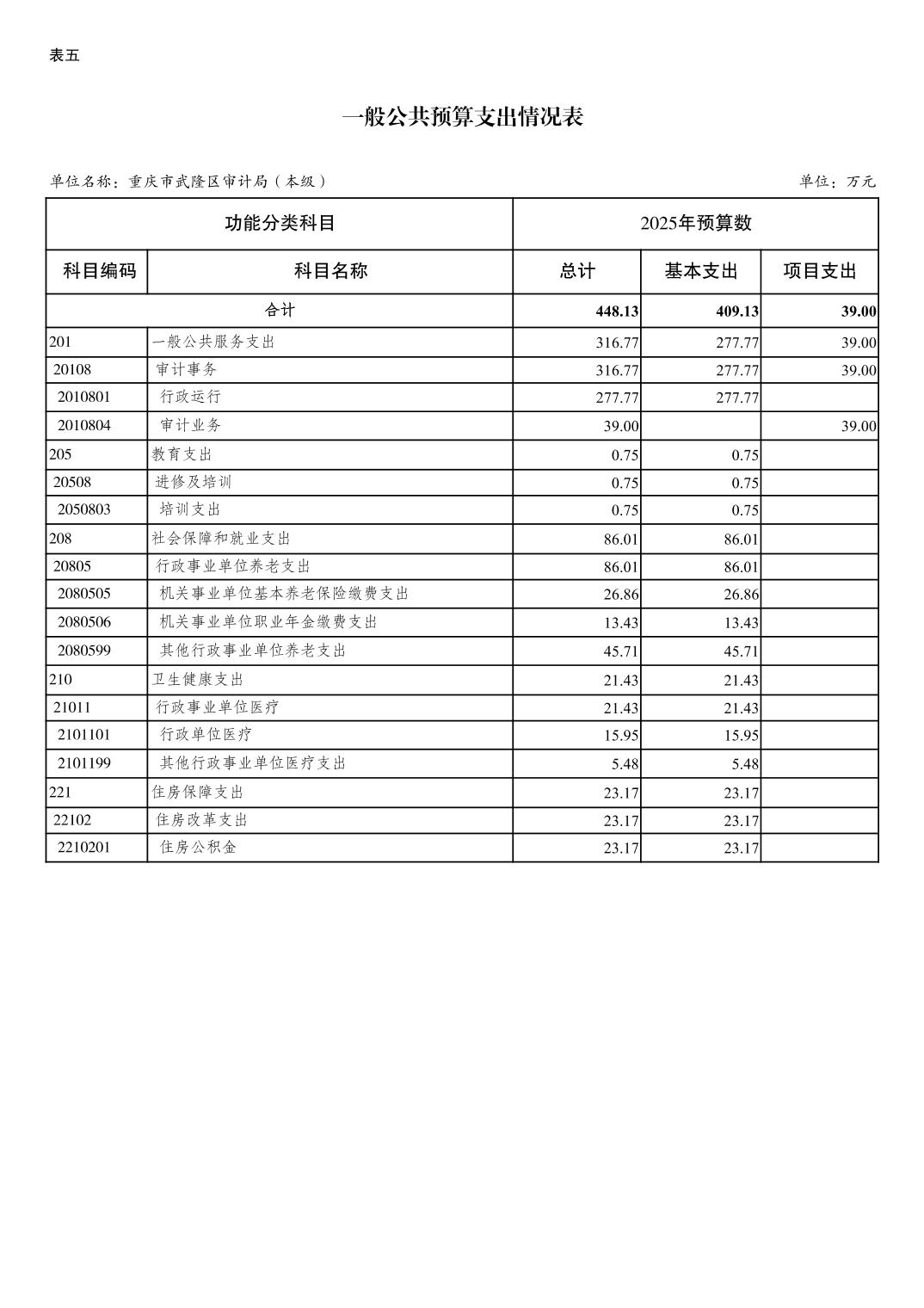 表五

一般公共预算支出情况表

单位名称：重庆市武隆区审计局（本级）

单位：万元

| 功能分类科目 | | 2025年预算数 | | |
|---|---|---|---|---|
| 科目编码 | 科目名称 | 总计 | 基本支出 | 项目支出 |
| 合计 | | 448.13 | 409.13 | 39.00 |
| 201 | 一般公共服务支出 | 316.77 | 277.77 | 39.00 |
| 20108 | 审计事务 | 316.77 | 277.77 | 39.00 |
| 2010801 | 行政运行 | 277.77 | 277.77 | |
| 2010804 | 审计业务 | 39.00 | | 39.00 |
| 205 | 教育支出 | 0.75 | 0.75 | |
| 20508 | 进修及培训 | 0.75 | 0.75 | |
| 2050803 | 培训支出 | 0.75 | 0.75 | |
| 208 | 社会保障和就业支出 | 86.01 | 86.01 | |
| 20805 | 行政事业单位养老支出 | 86.01 | 86.01 | |
| 2080505 | 机关事业单位基本养老保险缴费支出 | 26.86 | 26.86 | |
| 2080506 | 机关事业单位职业年金缴费支出 | 13.43 | 13.43 | |
| 2080599 | 其他行政事业单位养老支出 | 45.71 | 45.71 | |
| 210 | 卫生健康支出 | 21.43 | 21.43 | |
| 21011 | 行政事业单位医疗 | 21.43 | 21.43 | |
| 2101101 | 行政单位医疗 | 15.95 | 15.95 | |
| 2101199 | 其他行政事业单位医疗支出 | 5.48 | 5.48 | |
| 221 | 住房保障支出 | 23.17 | 23.17 | |
| 22102 | 住房改革支出 | 23.17 | 23.17 | |
| 2210201 | 住房公积金 | 23.17 | 23.17 | |